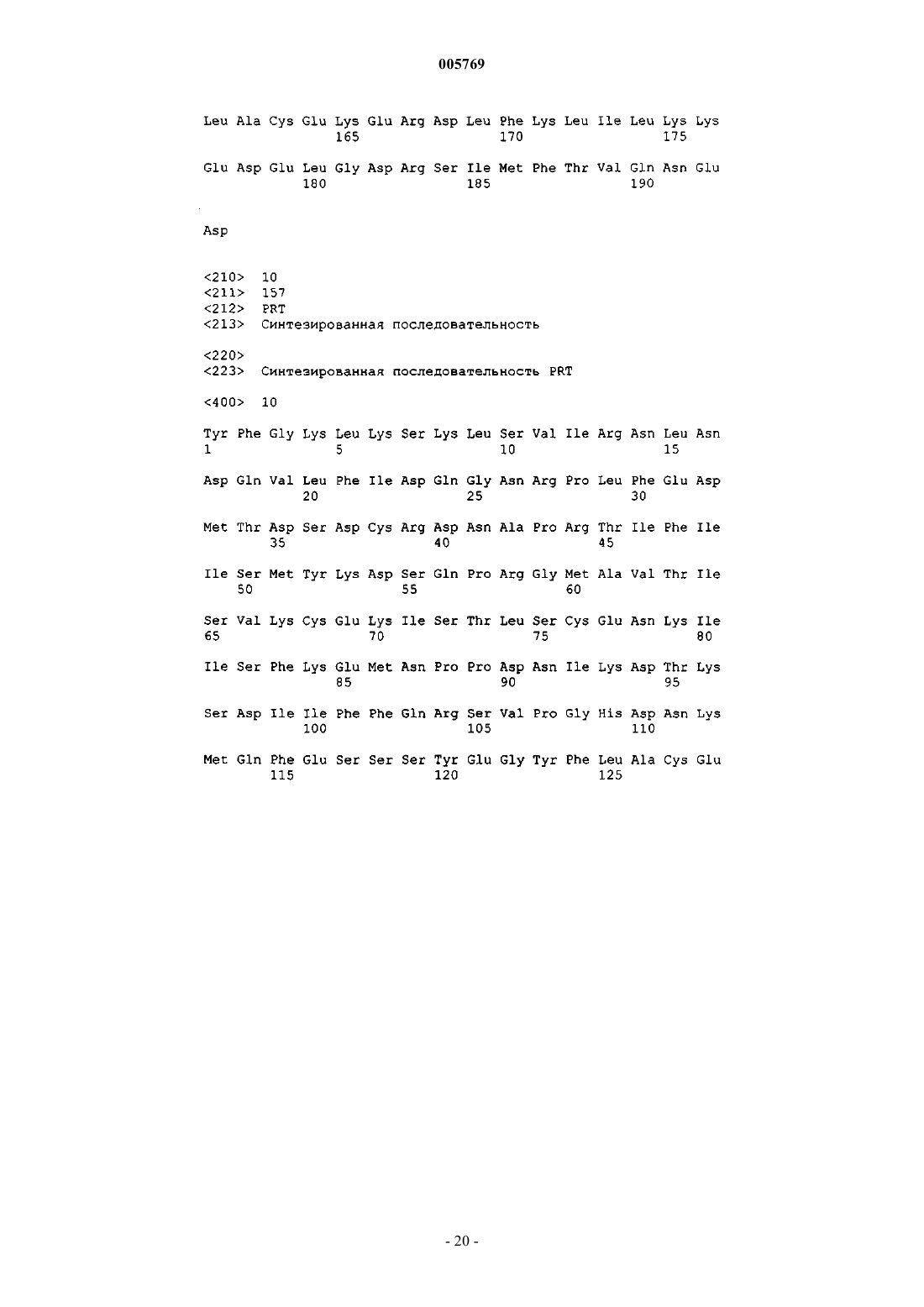 005769

Leu Ala Cys Glu Lys Glu Arg Asp Leu Phe Lys Leu Ile Leu Lys Lys
165 170 175

Glu Asp Glu Leu Gly Asp Arg Ser Ile Met Phe Thr Val Gln Asn Glu
180 185 190

Asp

<210> 10
<211> 157
<212> PRT
<213> Синтезированная последовательность

<220>
<223> Синтезированная последовательность PRT

<400> 10

Tyr Phe Gly Lys Leu Lys Ser Lys Leu Ser Val Ile Arg Asn Leu Asn
1 5 10 15

Asp Gln Val Leu Phe Ile Asp Gln Gly Asn Arg Pro Leu Phe Glu Asp
20 25 30

Met Thr Asp Ser Asp Cys Arg Asp Asn Ala Pro Arg Thr Ile Phe Ile
35 40 45

Ile Ser Met Tyr Lys Asp Ser Gln Pro Arg Gly Met Ala Val Thr Ile
50 55 60

Ser Val Lys Cys Glu Lys Ile Ser Thr Leu Ser Cys Glu Asn Lys Ile
65 70 75 80

Ile Ser Phe Lys Glu Met Asn Pro Pro Asp Asn Ile Lys Asp Thr Lys
85 90 95

Ser Asp Ile Ile Phe Phe Gln Arg Ser Val Pro Gly His Asp Asn Lys
100 105 110

Met Gln Phe Glu Ser Ser Ser Tyr Glu Gly Tyr Phe Leu Ala Cys Glu
115 120 125

- 20 -